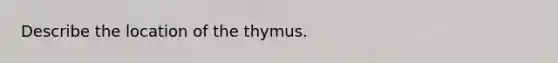 Describe the location of the thymus.